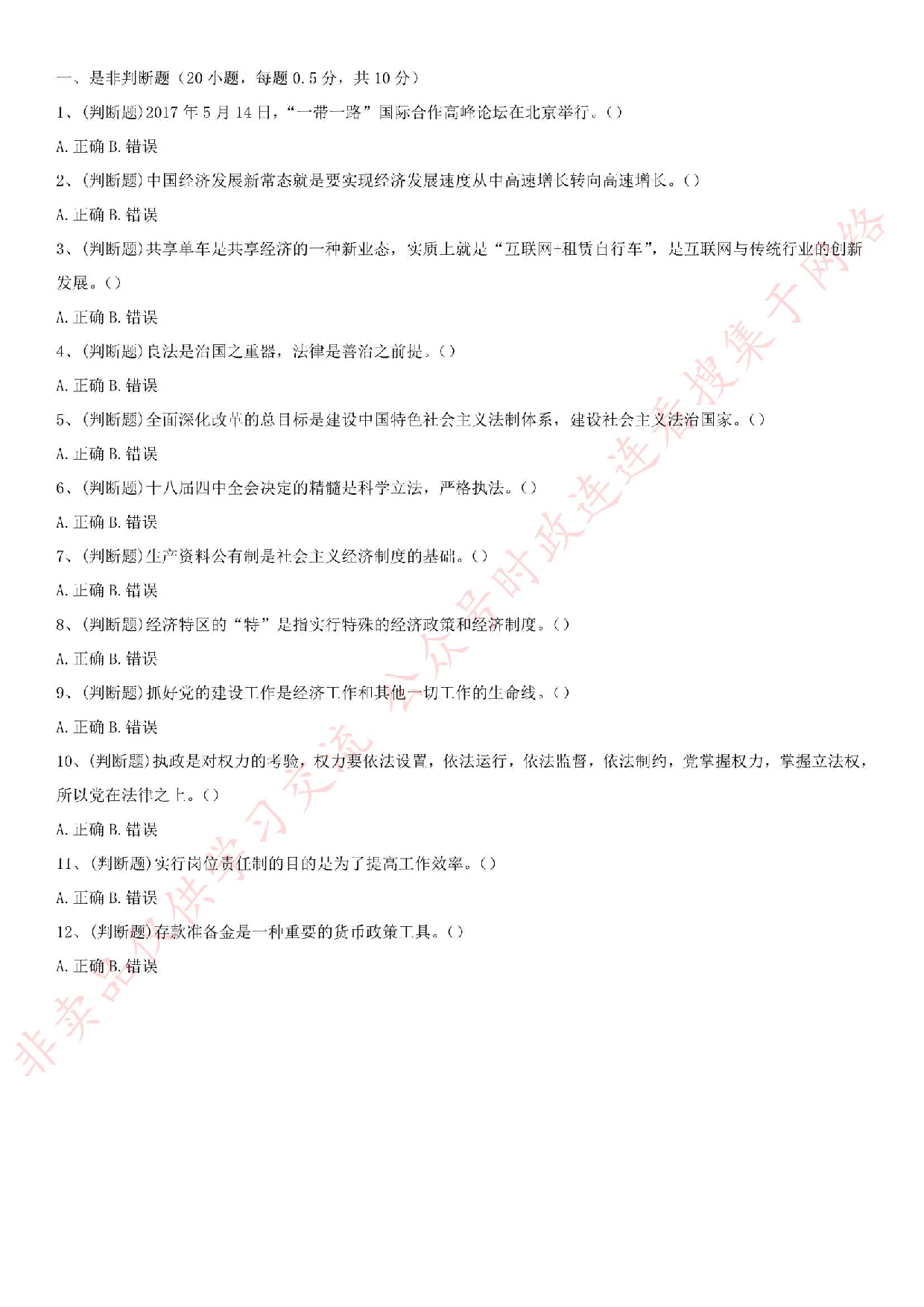 一、是非判断题（20 小题，每题 0.5 分，共 10 分）

1、(判断题)2017 年 5 月 14 日，“一带一路”国际合作高峰论坛在北京举行。()

A. 正确 B. 错误

2、(判断题)中国经济发展新常态就是要实现经济发展速度从中高速增长转向高速增长。()

A. 正确 B. 错误

3、(判断题)共享单车是共享经济的一种新业态，实质上就是“互联网+租赁自行车”，是互联网与传统行业的创新发展。()

A. 正确 B. 错误

4、(判断题)良法是治国之重器，法律是善治之前提。()

A. 正确 B. 错误

5、(判断题)全面深化改革的总目标是建设中国特色社会主义法制体系，建设社会主义法治国家。()

A. 正确 B. 错误

6、(判断题)十八届四中全会决定的精髓是科学立法，严格执法。()

A. 正确 B. 错误

7、(判断题)生产资料公有制是社会主义经济制度的基础。()

A. 正确 B. 错误

8、(判断题)经济特区的“特”是指实行特殊的经济政策和经济制度。()

A. 正确 B. 错误

9、(判断题)抓好党的建设工作是经济工作和其他一切工作的生命线。()

A. 正确 B. 错误

10、(判断题)执政是对权力的考验，权力要依法设置，依法运行，依法监督，依法制约，党掌握权力，掌握立法权，所以党在法律之上。()

A. 正确 B. 错误

11、(判断题)实行岗位责任制的目的是为了提高工作效率。()

A. 正确 B. 错误

12、(判断题)存款准备金是一种重要的货币政策工具。()

A. 正确 B. 错误

非卖品仅供学习交流 公众号时政连连看搜集于网络